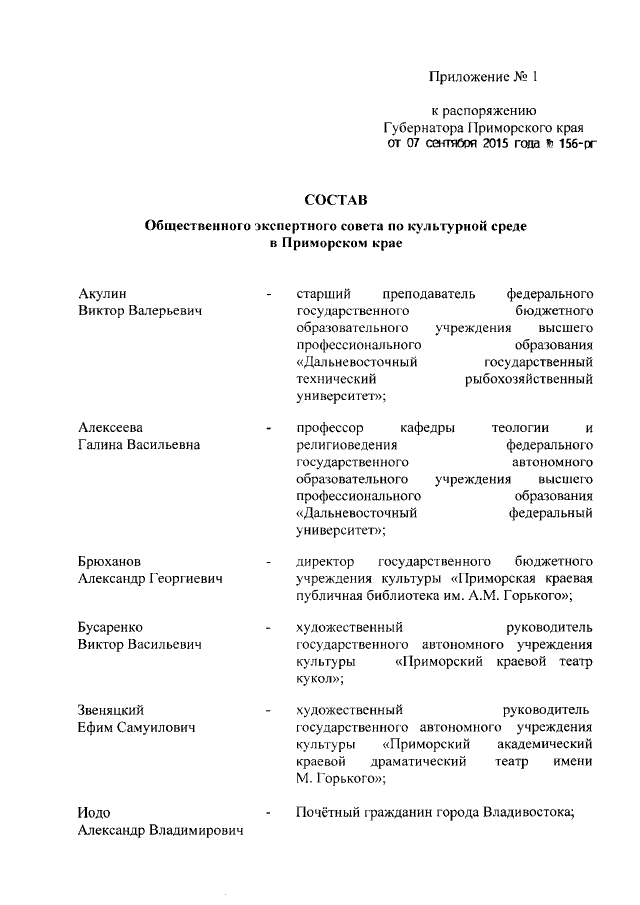 Приложение № 1

к распоряжению
Губернатора Приморского края
от 07 сентября 2015 года № 156-рг

СОСТАВ

Общественного экспертного совета по культурной среде в Приморском крае

Акулин Виктор Валерьевич - старший преподаватель федерального государственного бюджетного образовательного учреждения высшего профессионального образования «Дальневосточный государственный технический рыбохозяйственный университет»;

Алексеева Галина Васильевна - профессор кафедры теологии и религиоведения федерального государственного автономного образовательного учреждения высшего профессионального образования «Дальневосточный федеральный университет»;

Брюханов Александр Георгиевич - директор государственного бюджетного учреждения культуры «Приморская краевая публичная библиотека им. А.М. Горького»;

Бусаренко Виктор Васильевич - художественный руководитель государственного автономного учреждения культуры «Приморский краевой театр кукол»;

Звеняцкий Ефим Самуилович - художественный руководитель государственного автономного учреждения культуры «Приморский академический краевой драматический театр имени М. Горького»;

Иодо Александр Владимирович - Почётный гражданин города Владивостока;